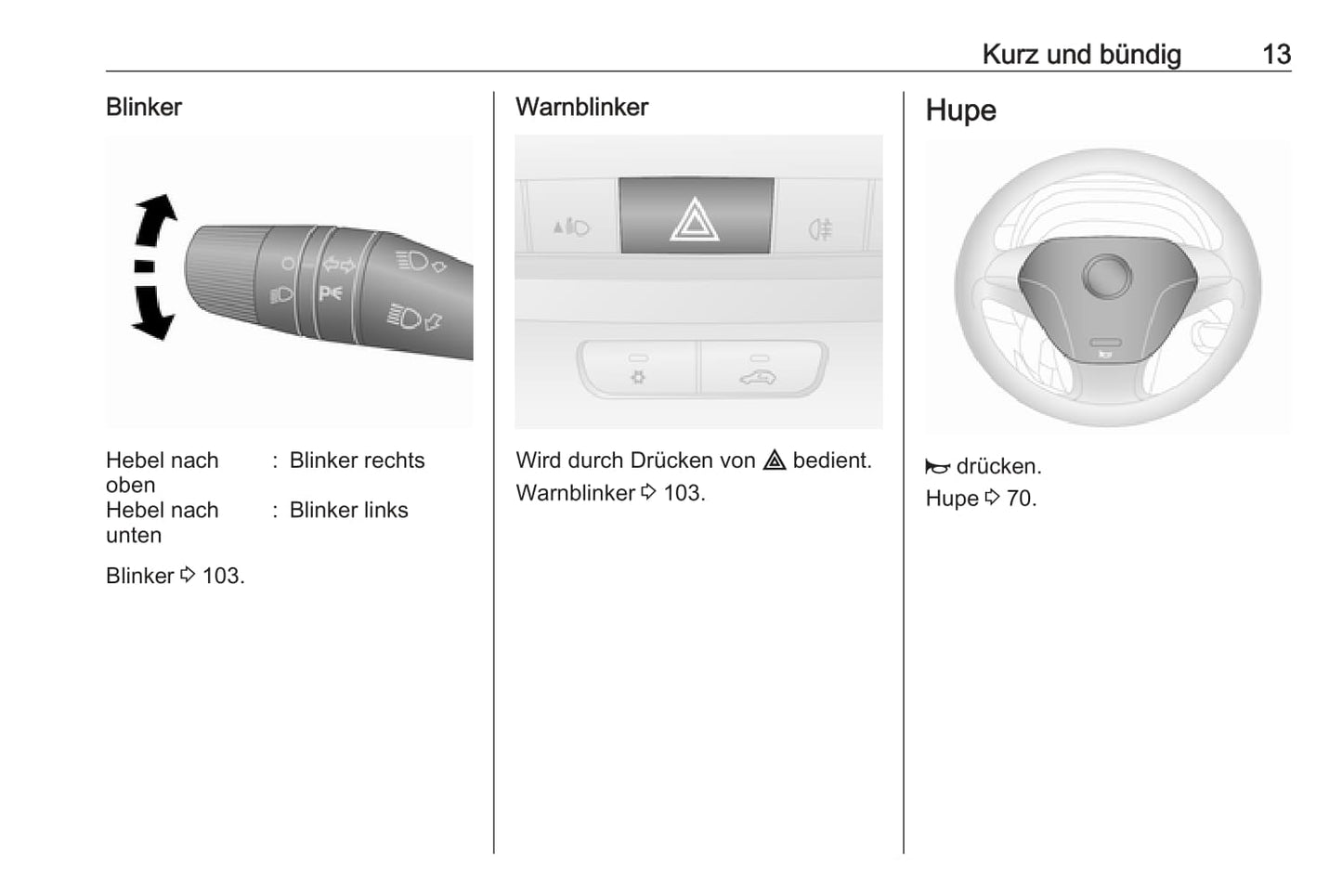 Kurz und bündig 13

Blinker

Hebel nach oben : Blinker rechts
Hebel nach unten : Blinker links

Blinker ⇨ 103.

Warnblinker

Wird durch Drücken von ⚠ bedient.

Warnblinker ⇨ 103.

Hupe

drücken.

Hupe ⇨ 70.